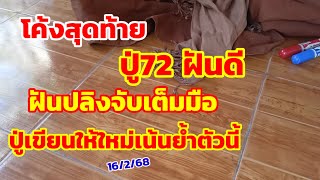 โค้งสุดท้าย

ปู่72 ฝันดี

ฝันปลิงจับเต็มมือ

ปู่เขียนให้ใหม่เน้นย้ำตัวนี้

16/2/68